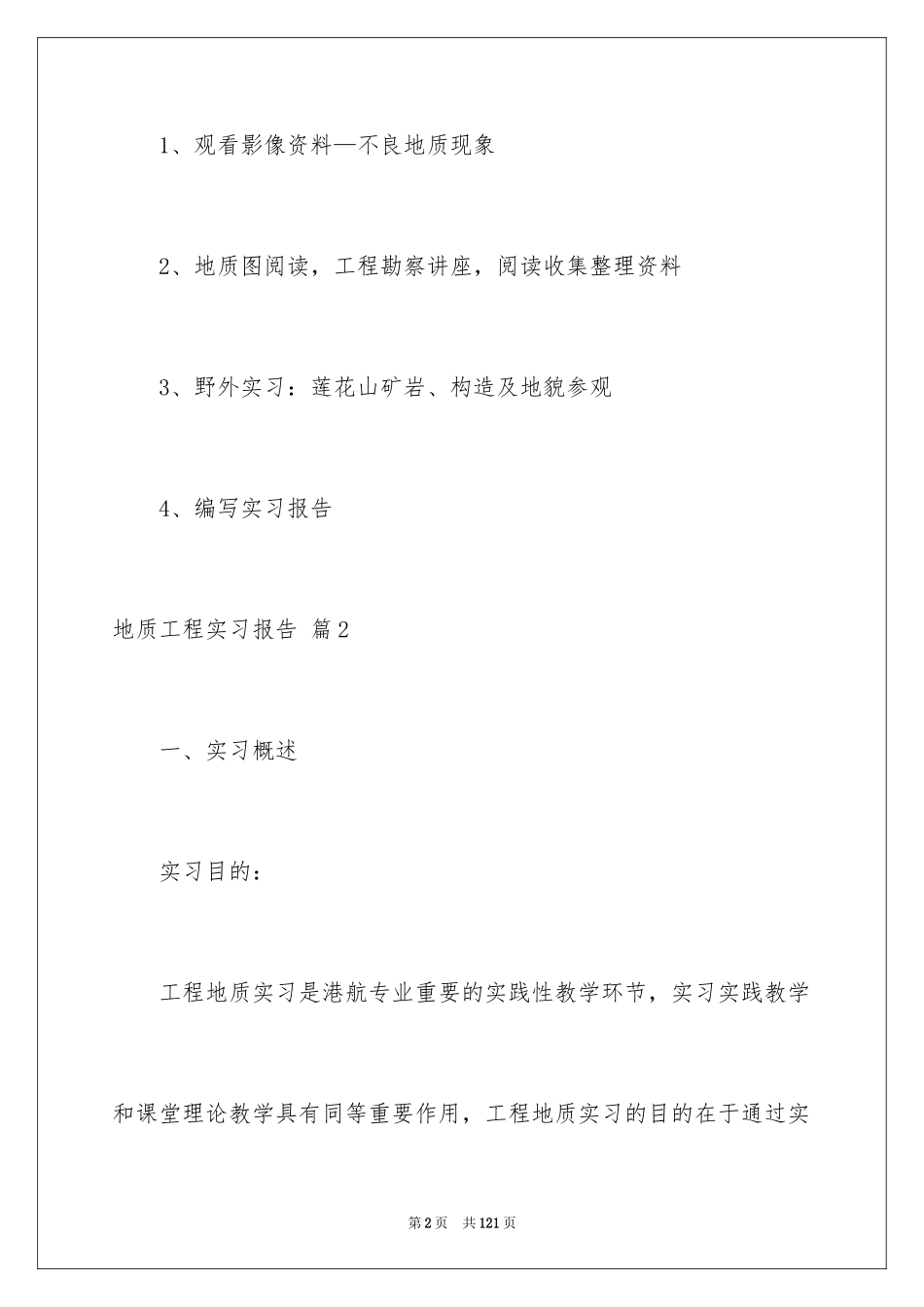 1、观看影像资料—不良地质现象

2、地质图阅读，工程勘察讲座，阅读收集整理资料

3、野外实习：莲花山矿岩、构造及地貌参观

4、编写实习报告

地质工程实习报告 篇2

一、实习概述

实习目的：

工程地质实习是港航专业重要的实践性教学环节，实习实践教学和课堂理论教学具有同等重要作用，工程地质实习的目的在于通过实

第2页 共121页